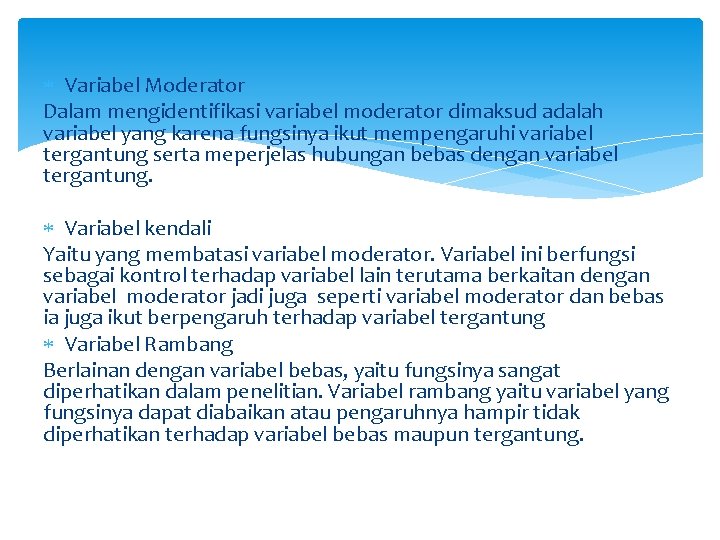 * Variabel Moderator

Dalam mengidentifikasi variabel moderator dimaksud adalah variabel yang karena fungsinya ikut mempengaruhi variabel tergantung serta meperjelas hubungan bebas dengan variabel tergantung.

* Variabel kendali

Yaitu yang membatasi variabel moderator. Variabel ini berfungsi sebagai kontrol terhadap variabel lain terutama berkaitan dengan variabel moderator jadi juga seperti variabel moderator dan bebas ia juga ikut berpengaruh terhadap variabel tergantung

* Variabel Rambang

Berlainan dengan variabel bebas, yaitu fungsinya sangat diperhatikan dalam penelitian. Variabel rambang yaitu variabel yang fungsinya dapat diabaikan atau pengaruhnya hampir tidak diperhatikan terhadap variabel bebas maupun tergantung.